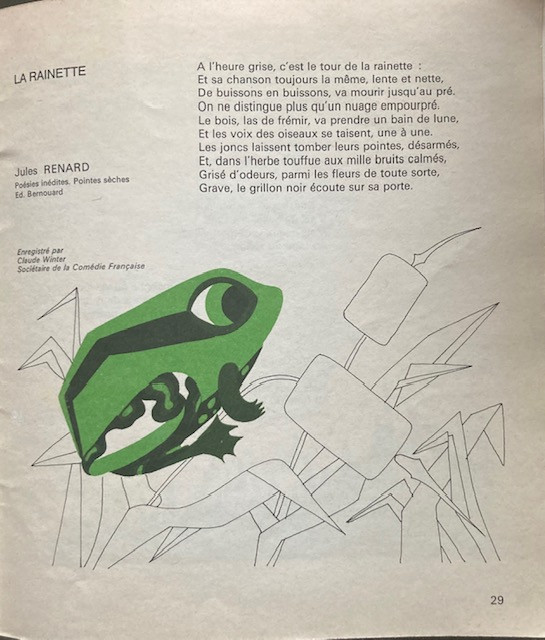 LA RAINETTE

Jules RENARD
Poésies inédites. Pointes sèches
Ed. Bernouard

Enregistré par
Claude Winter
Sociétaire de la Comédie Française

A l'heure grise, c'est le tour de la rainette :
Et sa chanson toujours la même, lente et nette,
De buissons en buissons, va mourir jusqu'au pré.
On ne distingue plus qu'un nuage empourpré.
Le bois, las de frémir, va prendre un bain de lune,
Et les voix des oiseaux se taisent, une à une.
Les joncs laissent tomber leurs pointes, désarmés,
Et, dans l'herbe touffue aux mille bruits calmés,
Grisé d'odeurs, parmi les fleurs de toute sorte,
Grave, le grillon noir écoute sur sa porte.

29